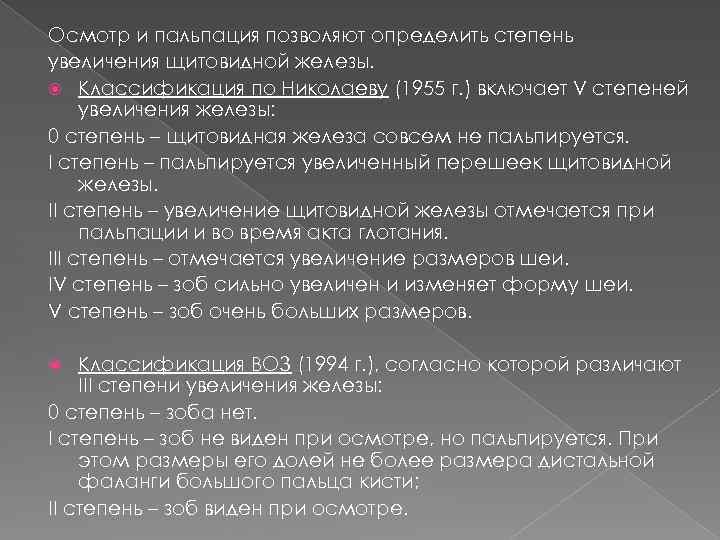 Осмотр и пальпация позволяют определить степень увеличения щитовидной железы.

Классификация по Николаеву (1955 г.) включает V степеней увеличения железы:

0 степень – щитовидная железа совсем не пальпируется.

I степень – пальпируется увеличенный перешеек щитовидной железы.

II степень – увеличение щитовидной железы отмечается при пальпации и во время акта глотания.

III степень – отмечается увеличение размеров шеи.

IV степень – зоб сильно увеличен и изменяет форму шеи.

V степень – зоб очень больших размеров.

Классификация ВОЗ (1994 г.), согласно которой различают III степени увеличения железы:

0 степень – зоба нет.

I степень – зоб не виден при осмотре, но пальпируется. При этом размеры его долей не более размера дистальной фаланги большого пальца кисти;

II степень – зоб виден при осмотре.